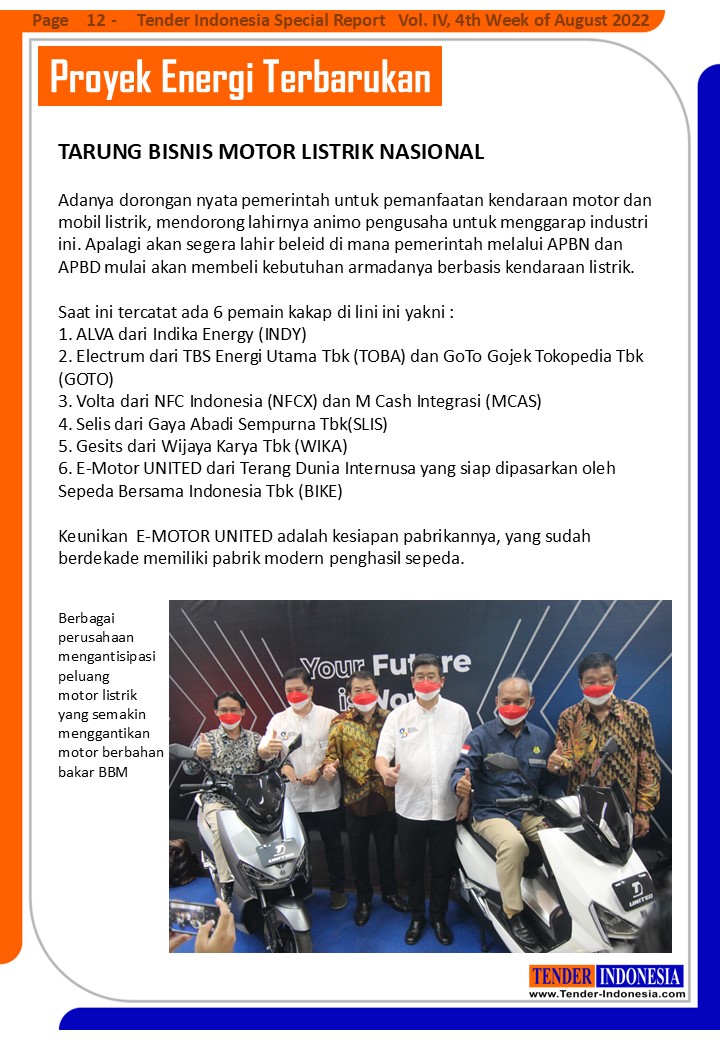 Page 12 - Tender Indonesia Special Report Vol. IV, 4th Week of August 2022

Proyek Energi Terbarukan

TARUNG BISNIS MOTOR LISTRIK NASIONAL

Adanya dorongan nyata pemerintah untuk pemanfaatan kendaraan motor dan mobil listrik, mendorong lahirnya animo pengusaha untuk menggarap industri ini. Apalagi akan segera lahir beleid di mana pemerintah melalui APBN dan APBD mulai akan membeli kebutuhan armadanya berbasis kendaraan listrik.

Saat ini tercatat ada 6 pemain kakap di lini ini yakni :
1. ALVA dari Indika Energy (INDY)
2. Electrum dari TBS Energi Utama Tbk (TOBA) dan GoTo Gojek Tokopedia Tbk (GOTO)
3. Volta dari NFC Indonesia (NFCX) dan M Cash Integrasi (MCAS)
4. Selis dari Gaya Abadi Sempurna Tbk(SLIS)
5. Gesits dari Wijaya Karya Tbk (WIKA)
6. E-Motor UNITED dari Terang Dunia Internusa yang siap dipasarkan oleh Sepeda Bersama Indonesia Tbk (BIKE)

Keunikan E-MOTOR UNITED adalah kesiapan pabrikannya, yang sudah berdekade memiliki pabrik modern penghasil sepeda.

Berbagai perusahaan mengantisipasi peluang motor listrik yang semakin menggantikan motor berbahan bakar BBM

Your Future is Now

UNITED

TENDER INDONESIA
www.Tender-Indonesia.com